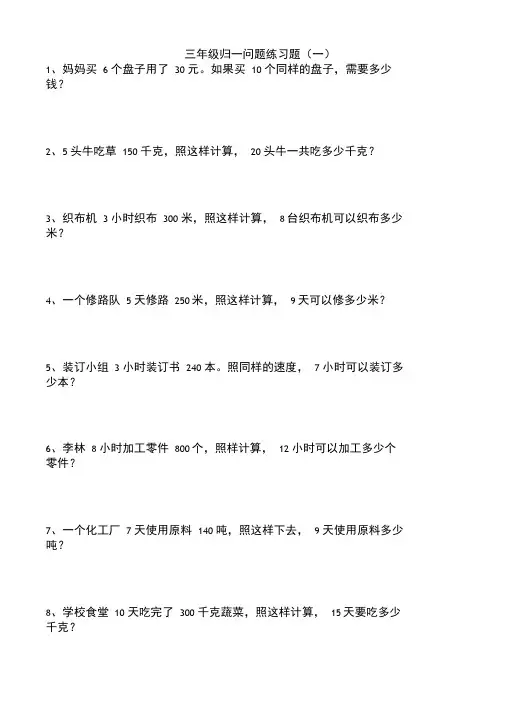 三年级归一问题练习题（一）

1、妈妈买 6 个盘子用了 30 元。如果买 10 个同样的盘子，需要多少钱？

2、5 头牛吃草 150 千克，照这样计算， 20 头牛一共吃多少千克？

3、织布机 3 小时织布 300 米，照这样计算， 8 台织布机可以织布多少米？

4、一个修路队 5 天修路 250 米，照这样计算， 9 天可以修多少米？

5、装订小组 3 小时装订书 240 本。照同样的速度， 7 小时可以装订多少本？

6、李林 8 小时加工零件 800 个，照样计算， 12 小时可以加工多少个零件？

7、一个化工厂 7 天使用原料 140 吨，照这样下去， 9 天使用原料多少吨？

8、学校食堂 10 天吃完了 300 千克蔬菜，照这样计算， 15 天要吃多少千克？